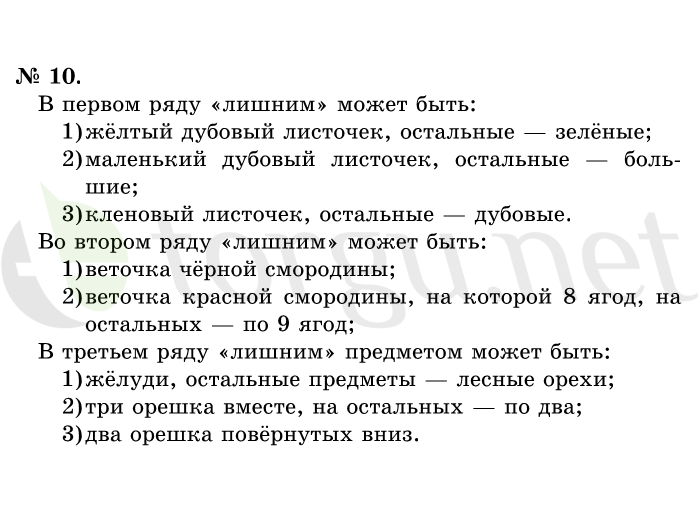 № 10.
В первом ряду «лишним» может быть:
1) жёлтый дубовый листочек, остальные — зелёные;
2) маленький дубовый листочек, остальные — большие;
3) кленовый листочек, остальные — дубовые.
Во втором ряду «лишним» может быть:
1) веточка чёрной смородины;
2) веточка красной смородины, на которой 8 ягод, на остальных — по 9 ягод;
В третьем ряду «лишним» предметом может быть:
1) жёлуди, остальные предметы — лесные орехи;
2) три орешка вместе, на остальных — по два;
3) два орешка повёрнутых вниз.

torgu.net